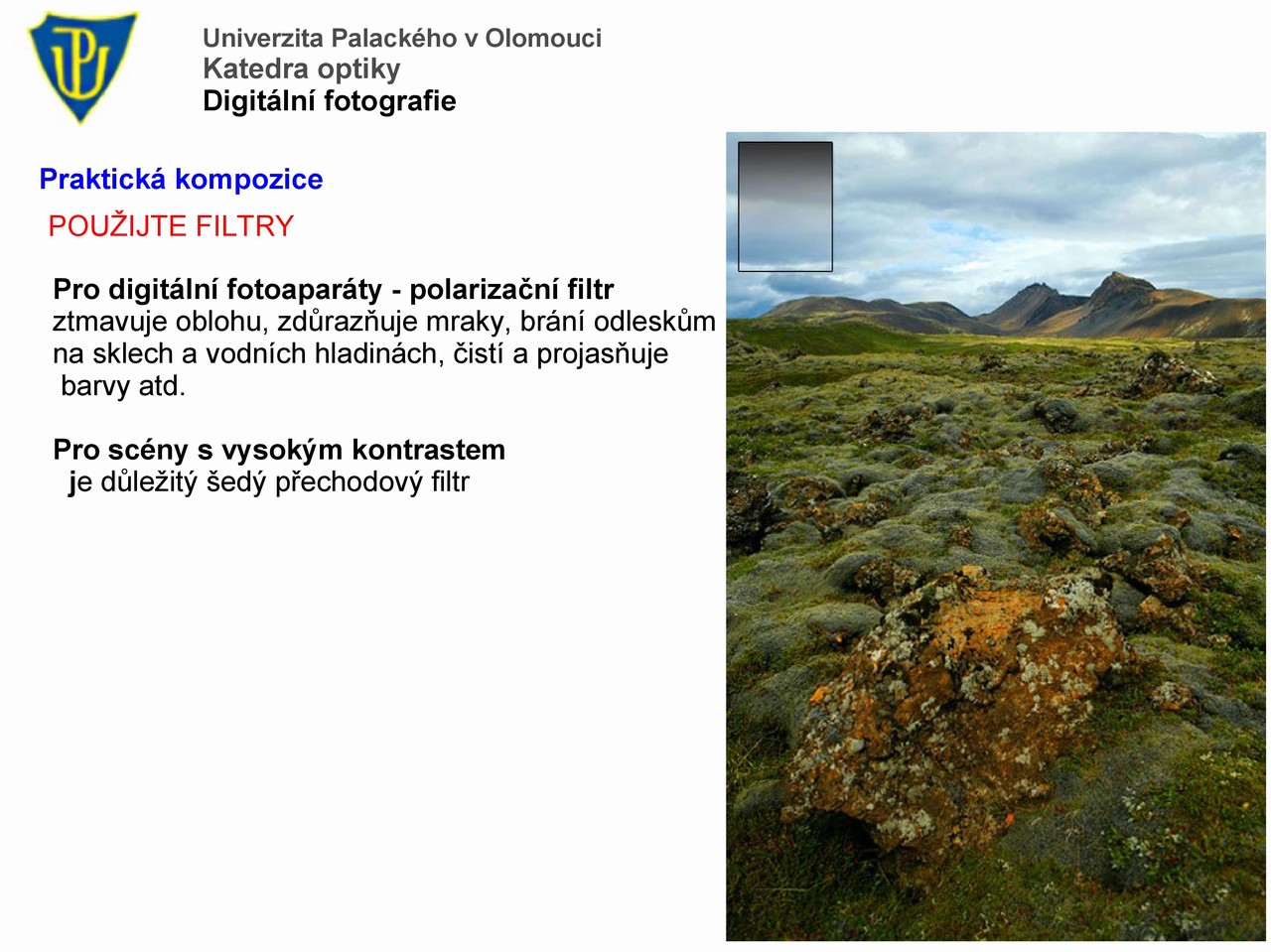 Univerzita Palackého v Olomouci
Katedra optiky
Digitální fotografie

Praktická kompozice

POUŽIJTE FILTRY

Pro digitální fotoaparáty - polarizační filtr ztmavuje oblohu, zdůrazňuje mraky, brání odleskům na sklech a vodních hladinách, čistí a projasňuje barvy atd.

Pro scény s vysokým kontrastem je důležitý šedý přechodový filtr